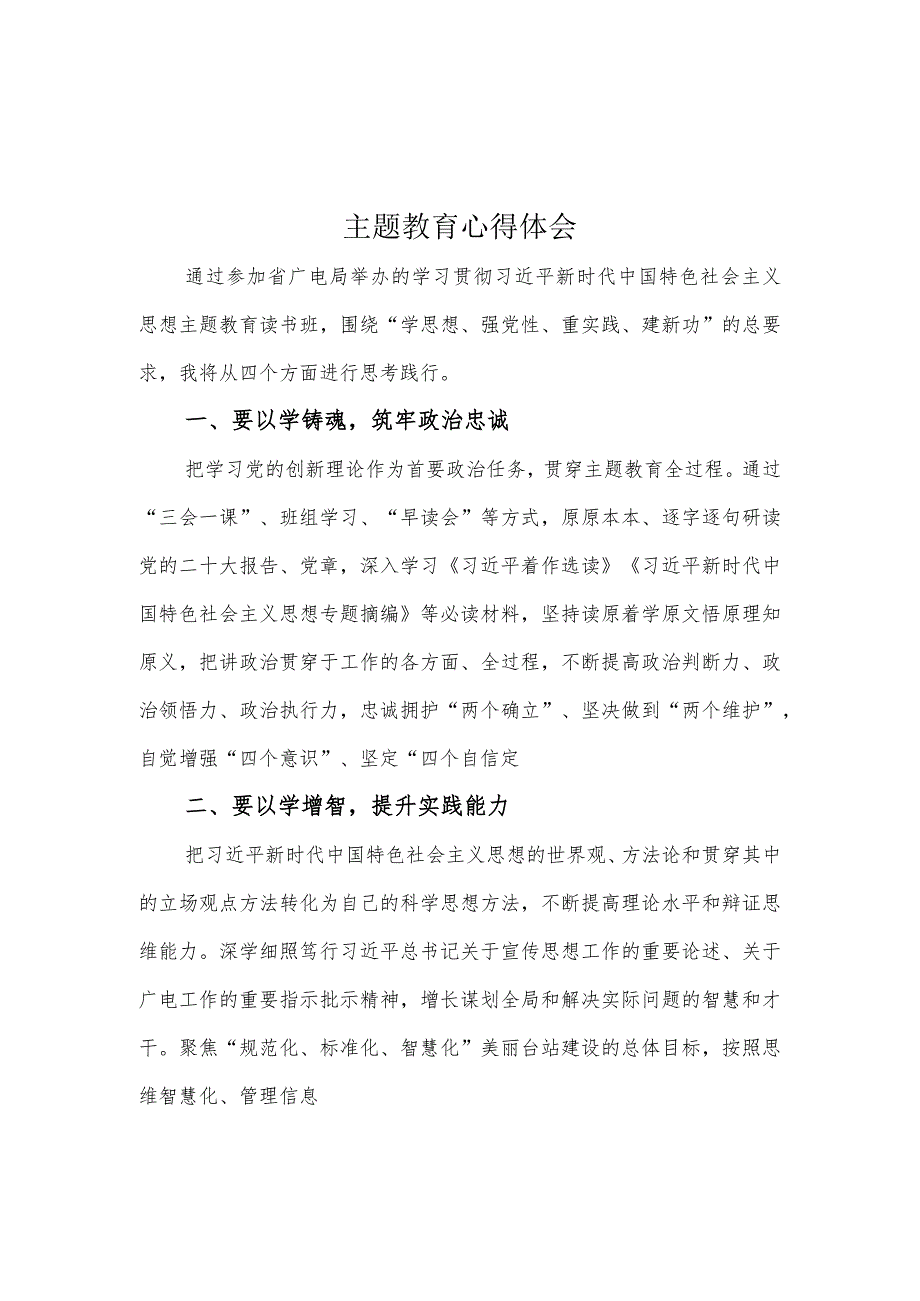 主题教育心得体会

通过参加省广电局举办的学习贯彻习近平新时代中国特色社会主义思想主题教育读书班，围绕“学思想、强党性、重实践、建新功”的总要求，我将从四个方面进行思考践行。

一、要以学铸魂，筑牢政治忠诚

把学习党的创新理论作为首要政治任务，贯穿主题教育全过程。通过“三会一课”、班组学习、“早读会”等方式，原原本本、逐字逐句研读党的二十大报告、党章，深入学习《习近平着作选读》《习近平新时代中国特色社会主义思想专题摘编》等必读材料，坚持读原着学原文悟原理知原义，把讲政治贯穿于工作的各方面、全过程，不断提高政治判断力、政治领悟力、政治执行力，忠诚拥护“两个确立”、坚决做到“两个维护”，自觉增强“四个意识”、坚定“四个自信定

二、要以学增智，提升实践能力

把习近平新时代中国特色社会主义思想的世界观、方法论和贯穿其中的立场观点方法转化为自己的科学思想方法，不断提高理论水平和辩证思维能力。深学细照笃行习近平总书记关于宣传思想工作的重要论述、关于广电工作的重要指示批示精神，增长谋划全局和解决实际问题的智慧和才干。聚焦“规范化、标准化、智慧化”美丽台站建设的总体目标，按照思维智慧化、管理信息